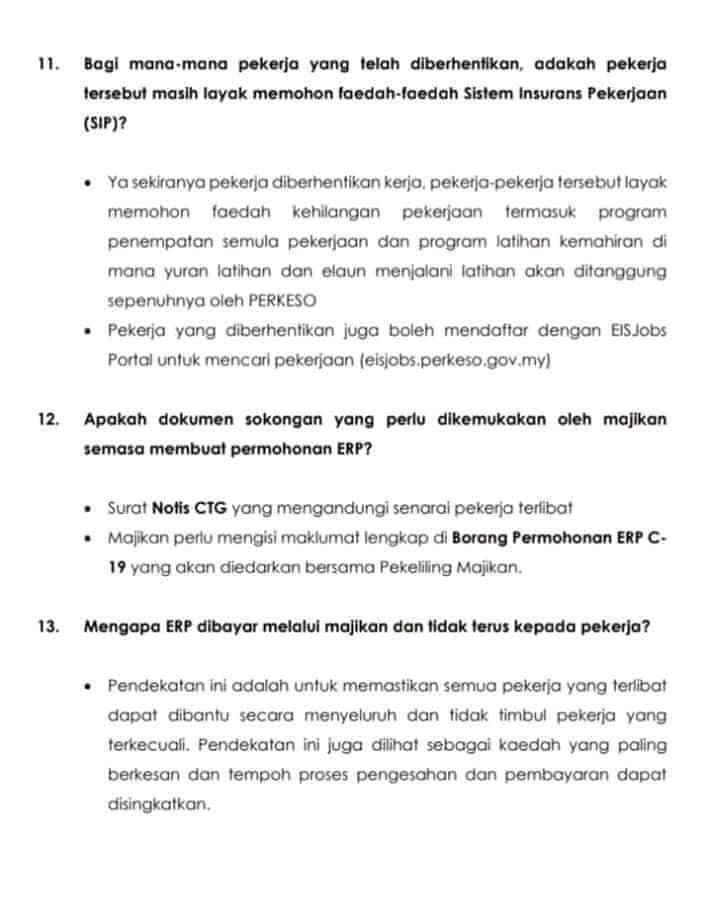 11. Bagi mana-mana pekerja yang telah diberhentikan, adakah pekerja tersebut masih layak memohon faedah-faedah Sistem Insurans Pekerjaan (SIP)?

• Ya sekiranya pekerja diberhentikan kerja, pekerja-pekerja tersebut layak memohon faedah kehilangan pekerjaan termasuk program penempatan semula pekerjaan dan program latihan kemahiran di mana yuran latihan dan elaun menjalani latihan akan ditanggung sepenuhnya oleh PERKESO
• Pekerja yang diberhentikan juga boleh mendaftar dengan EISJobs Portal untuk mencari pekerjaan (eisjobs.perkeso.gov.my)

12. Apakah dokumen sokongan yang perlu dikemukakan oleh majikan semasa membuat permohonan ERP?

• Surat Notis CTG yang mengandungi senarai pekerja terlibat
• Majikan perlu mengisi maklumat lengkap di Borang Permohonan ERP C-19 yang akan diedarkan bersama Pekeliling Majikan.

13. Mengapa ERP dibayar melalui majikan dan tidak terus kepada pekerja?

• Pendekatan ini adalah untuk memastikan semua pekerja yang terlibat dapat dibantu secara menyeluruh dan tidak timbul pekerja yang terkecuali. Pendekatan ini juga dilihat sebagai kaedah yang paling berkesan dan tempoh proses pengesahan dan pembayaran dapat disingkatkan.